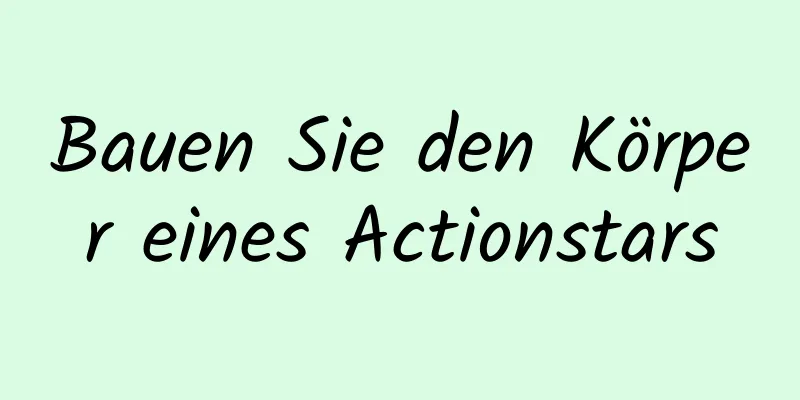 Bauen Sie den Körper eines Actionstars